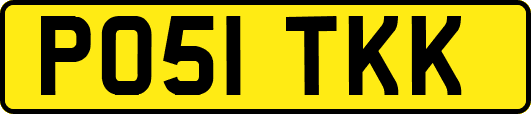 PO51 TKK